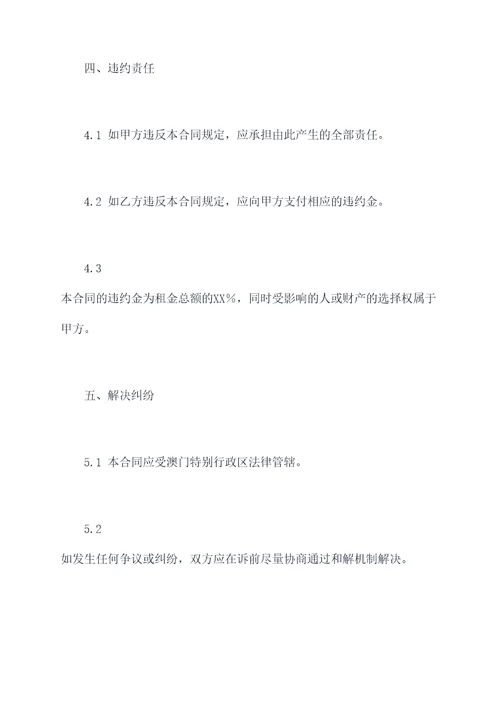 四、违约责任

4.1 如甲方违反本合同规定，应承担由此产生的全部责任。

4.2 如乙方违反本合同规定，应向甲方支付相应的违约金。

4.3
本合同的违约金为租金总额的XX%，同时受影响的人或财产的选择权属于甲方。

五、解决纠纷

5.1 本合同应受澳门特别行政区法律管辖。

5.2
如发生任何争议或纠纷，双方应在诉前尽量协商通过和解机制解决。